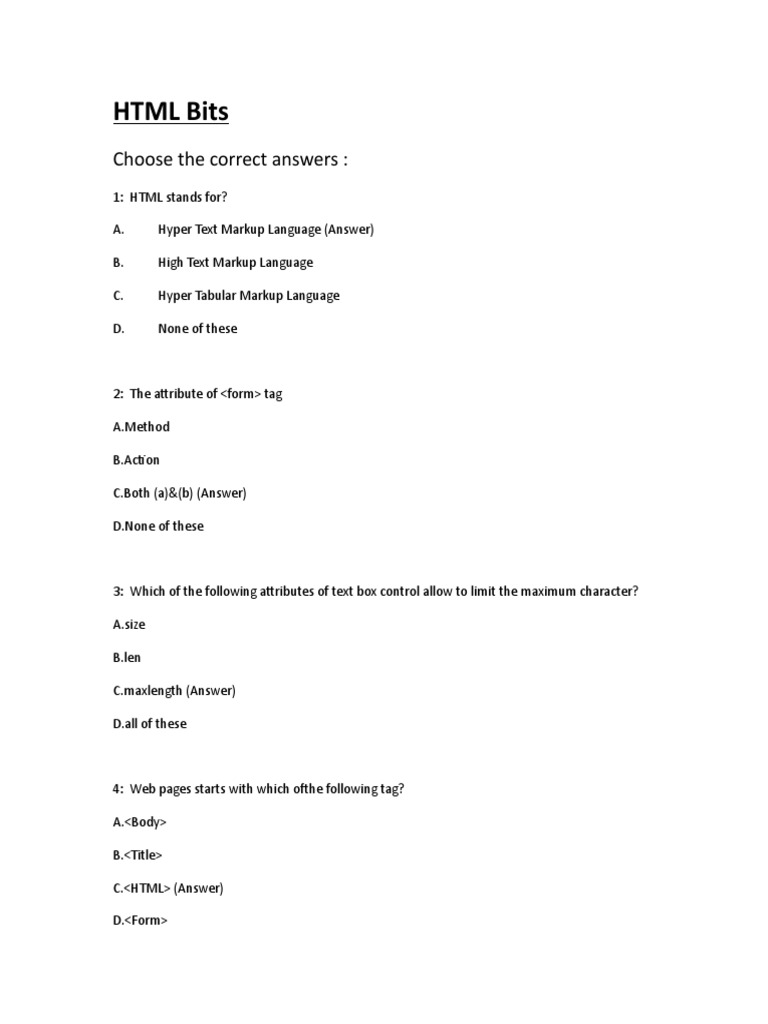 HTML Bits

Choose the correct answers :

1: HTML stands for?

A. Hyper Text Markup Language (Answer)

B. High Text Markup Language

C. Hyper Tabular Markup Language

D. None of these

2: The attribute of <form> tag

A.Method

B.Action

C.Both (a)&(b) (Answer)

D.None of these

3: Which of the following attributes of text box control allow to limit the maximum character?

A.size

B.len

C.maxlength (Answer)

D.all of these

4: Web pages starts with which ofthe following tag?

A.<Body>

B.<Title>

C.<HTML> (Answer)

D.<Form>